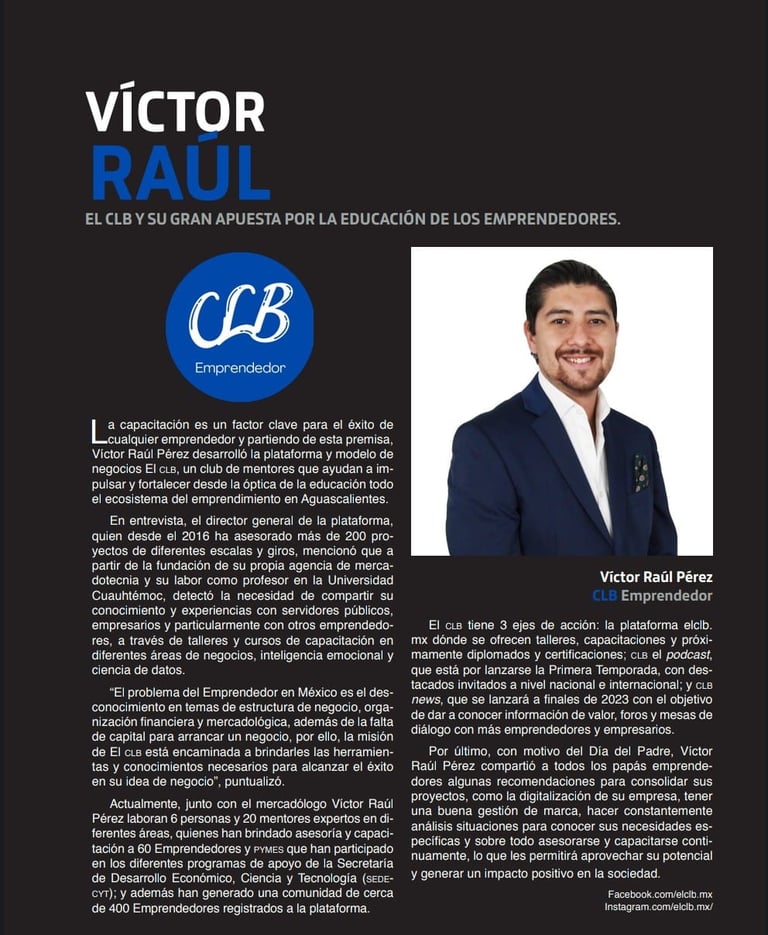 VÍCTOR
RAÚL

EL CLB Y SU GRAN APUESTA POR LA EDUCACIÓN DE LOS EMPRENDEDORES.

CLB
Emprendedor

La capacitación es un factor clave para el éxito de cualquier emprendedor y partiendo de esta premisa, Víctor Raúl Pérez desarrolló la plataforma y modelo de negocios El CLB, un club de mentores que ayudan a impulsar y fortalecer desde la óptica de la educación todo el ecosistema del emprendimiento en Aguascalientes.

En entrevista, el director general de la plataforma, quien desde el 2016 ha asesorado más de 200 proyectos de diferentes escalas y giros, mencionó que a partir de la fundación de su propia agencia de mercadotecnia y su labor como profesor en la Universidad Cuauhtémoc, detectó la necesidad de compartir su conocimiento y experiencias con servidores públicos, empresarios y particularmente con otros emprendedores, a través de talleres y cursos de capacitación en diferentes áreas de negocios, inteligencia emocional y ciencia de datos.

“El problema del Emprendedor en México es el desconocimiento en temas de estructura de negocio, organización financiera y mercadológica, además de la falta de capital para arrancar un negocio, por ello, la misión de El CLB está encaminada a brindarles las herramientas y conocimientos necesarios para alcanzar el éxito en su idea de negocio”, puntualizó.

Actualmente, junto con el mercadólogo Víctor Raúl Pérez laboran 6 personas y 20 mentores expertos en diferentes áreas, quienes han brindado asesoría y capacitación a 60 Emprendedores y PYMES que han participado en los diferentes programas de apoyo de la Secretaría de Desarrollo Económico, Ciencia y Tecnología (SEDECYT); y además han generado una comunidad de cerca de 400 Emprendedores registrados a la plataforma.

Víctor Raúl Pérez
CLB Emprendedor

El CLB tiene 3 ejes de acción: la plataforma elclb.mx dónde se ofrecen talleres, capacitaciones y próximamente diplomados y certificaciones; CLB el podcast, que está por lanzarse la Primera Temporada, con destacados invitados a nivel nacional e internacional; y CLB news, que se lanzará a finales de 2023 con el objetivo de dar a conocer información de valor, foros y mesas de diálogo con más emprendedores y empresarios.

Por último, con motivo del Día del Padre, Víctor Raúl Pérez compartió a todos los papás emprendedores algunas recomendaciones para consolidar sus proyectos, como la digitalización de su empresa, tener una buena gestión de marca, hacer constantemente análisis situaciones para conocer sus necesidades específicas y sobre todo asesorarse y capacitarse continuamente, lo que les permitirá aprovechar su potencial y generar un impacto positivo en la sociedad.

Facebook.com/elclb.mx
Instagram.com/elclb.mx/